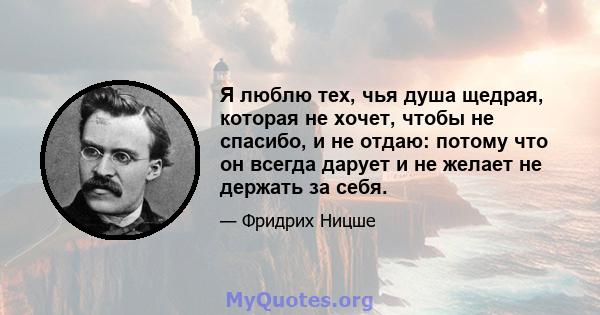 Я люблю тех, чья душа щедрая, которая не хочет, чтобы не спасибо, и не отдаю: потому что он всегда дарует и не желает не держать за себя.

— Фридрих Ницше

MyQuotes.org